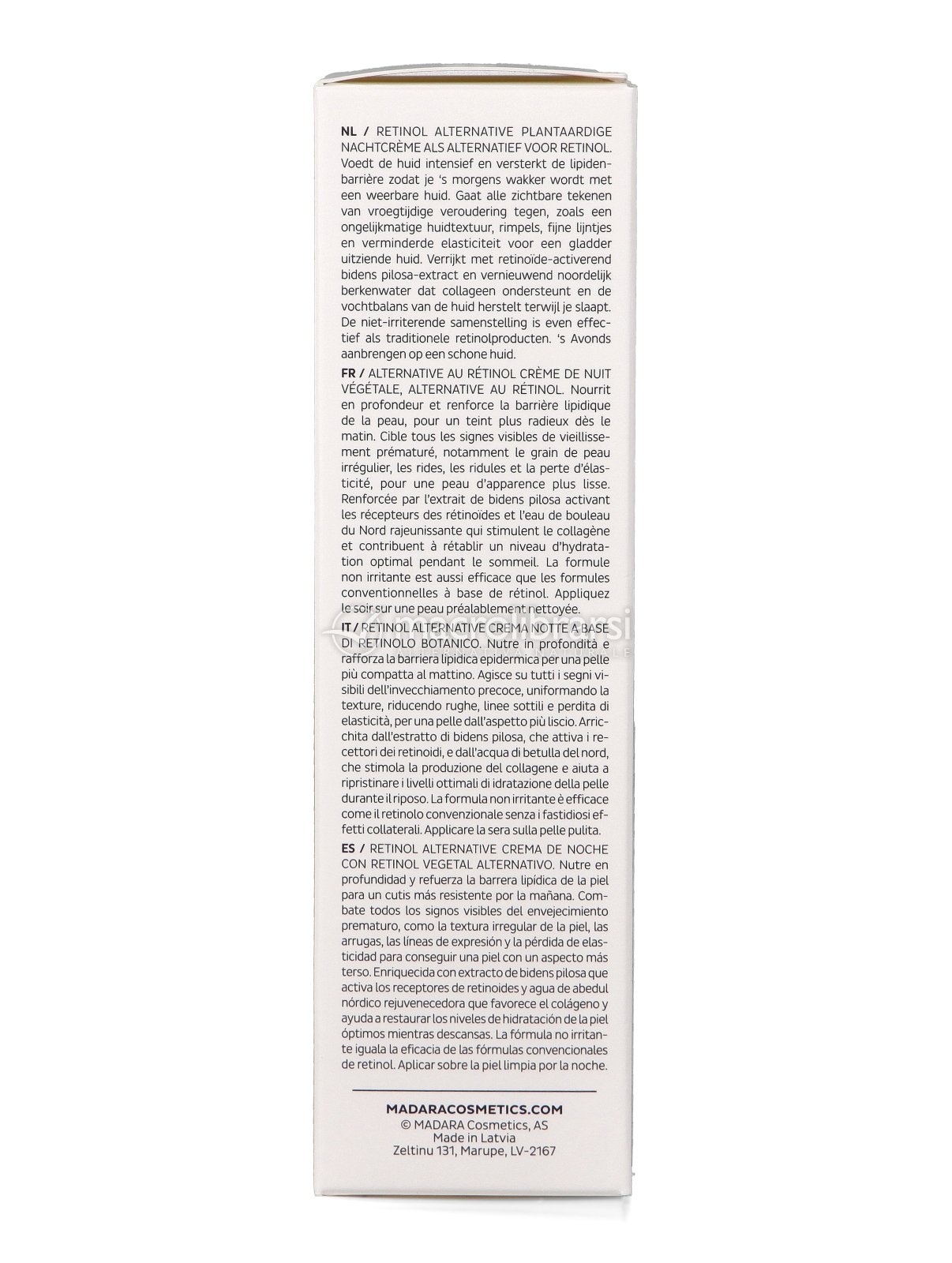 NL / RETINOL ALTERNATIVE PLANTAARDIGE NACHTCRÈME ALS ALTERNATIEF VOOR RETINOL. Voedt de huid intensief en versterkt de lipidenbarrière zodat je 's morgens wakker wordt met een weerbare huid. Gaat alle zichtbare tekenen van vroegtijdige veroudering tegen, zoals een ongelijkmatige huidtextuur, rimpels, fijne lijntjes en verminderde elasticiteit voor een gladder uitziende huid. Verrijkt met retinoïde-activerend bidens pilosa-extract en vernieuwend noordelijk berkenwater dat collageen ondersteunt en de vochtbalans van de huid herstelt terwijl je slaapt. De niet-irriterende samenstelling is even effectief als traditionele retinolproducten. 's Avonds aanbrengen op een schone huid.

FR / ALTERNATIVE AU RÉTINOL CRÈME DE NUIT VÉGÉTALE, ALTERNATIVE AU RÉTINOL. Nourrit en profondeur et renforce la barrière lipidique de la peau, pour un teint plus radieux dès le matin. Cible tous les signes visibles de vieillissement prématuré, notamment le grain de peau irrégulier, les rides, les ridules et la perte d'élasticité, pour une peau d'apparence plus lisse. Renforcée par l'extrait de bidens pilosa activant les récepteurs des rétinoïdes et l'eau de bouleau du Nord rajeunissante qui stimulent le collagène et contribuent à rétablir un niveau d'hydratation optimal pendant le sommeil. La formule non irritante est aussi efficace que les formules conventionnelles à base de rétinol. Appliquez le soir sur une peau préalablement nettoyée.

IT / RETINOL ALTERNATIVE CREMA NOTTE A BASE DI RETINOLO BOTANICO. Nutre in profondità e rafforza la barriera lipidica epidermica per una pelle più compatta al mattino. Agisce su tutti i segni visibili dell'invecchiamento precoce, uniformando la texture, riducendo rughe, linee sottili e perdita di elasticità, per una pelle dall'aspetto più liscio. Arricchita dall'estratto di bidens pilosa, che attiva i recettori dei retinoidi, e dall'acqua di betulla del nord, che stimola la produzione del collagene e aiuta a ripristinare i livelli ottimali di idratazione della pelle durante il riposo. La formula non irritante è efficace come il retinolo convenzionale senza i fastidiosi effetti collaterali. Applicare la sera sulla pelle pulita.

ES / RETINOL ALTERNATIVE CREMA DE NOCHE CON RETINOL VEGETAL ALTERNATIVO. Nutre en profundidad y refuerza la barrera lipídica de la piel para un cutis más resistente por la mañana. Combate todos los signos visibles del envejecimiento prematuro, como la textura irregular de la piel, las arrugas, las líneas de expresión y la pérdida de elasticidad para conseguir una piel con un aspecto más terso. Enriquecida con extracto de bidens pilosa que activa los receptores de retinoides y agua de abedul nórdico rejuvenecedora que favorece el colágeno y ayuda a restaurar los niveles de hidratación de la piel óptimos mientras descansas. La fórmula no irritante iguala la eficacia de las fórmulas convencionales de retinol. Aplicar sobre la piel limpia por la noche.

MADARACOSMETICS.COM
© MADARA Cosmetics, AS
Made in Latvia
Zeltinu 131, Marupe, LV-2167